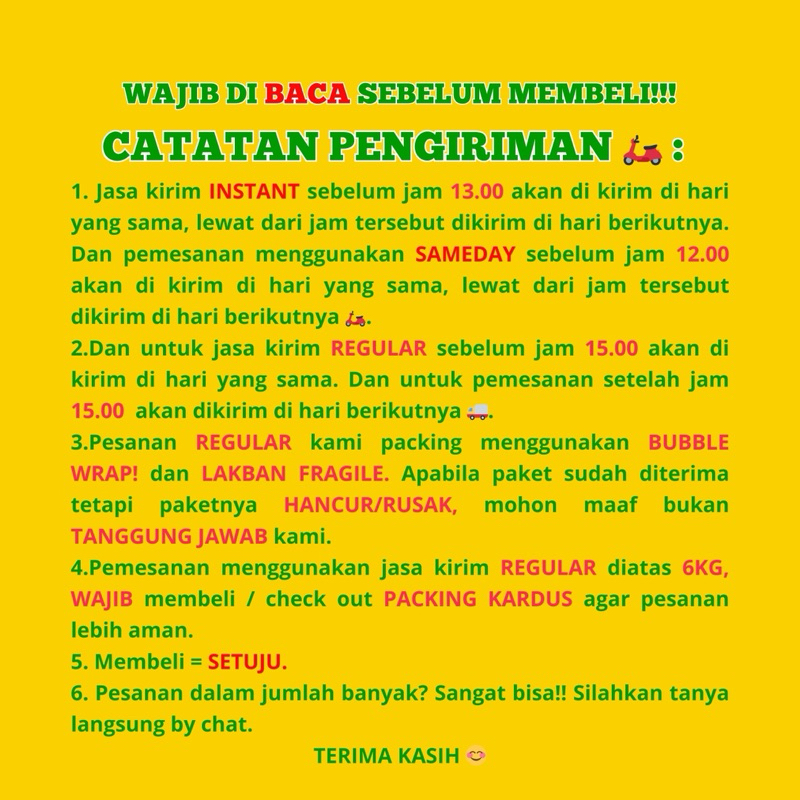 WAJIB DI BACA SEBELUM MEMBELI!!!

CATATAN PENGIRIMAN 🛵 :

1. Jasa kirim INSTANT sebelum jam 13.00 akan di kirim di hari yang sama, lewat dari jam tersebut dikirim di hari berikutnya. Dan pemesanan menggunakan SAMEDAY sebelum jam 12.00 akan di kirim di hari yang sama, lewat dari jam tersebut dikirim di hari berikutnya 🛵.

2.Dan untuk jasa kirim REGULAR sebelum jam 15.00 akan di kirim di hari yang sama. Dan untuk pemesanan setelah jam 15.00 akan dikirim di hari berikutnya 🚚.

3.Pesanan REGULAR kami packing menggunakan BUBBLE WRAP! dan LAKBAN FRAGILE. Apabila paket sudah diterima tetapi paketnya HANCUR/RUSAK, mohon maaf bukan TANGGUNG JAWAB kami.

4.Pemesanan menggunakan jasa kirim REGULAR diatas 6KG, WAJIB membeli / check out PACKING KARDUS agar pesanan lebih aman.

5. Membeli = SETUJU.

6. Pesanan dalam jumlah banyak? Sangat bisa!! Silahkan tanya langsung by chat.

TERIMA KASIH 😊